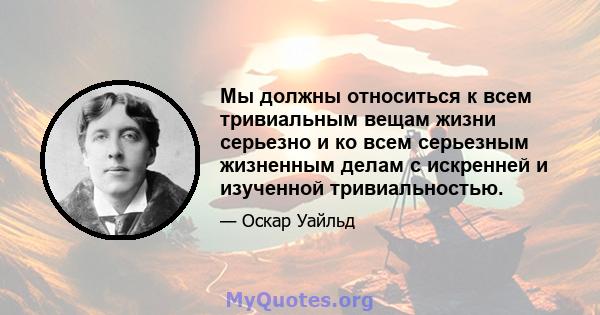 Мы должны относиться к всем тривиальным вещам жизни серьезно и ко всем серьезным жизненным делам с искренней и изученной тривиальностью.

— Оскар Уайльд

MyQuotes.org